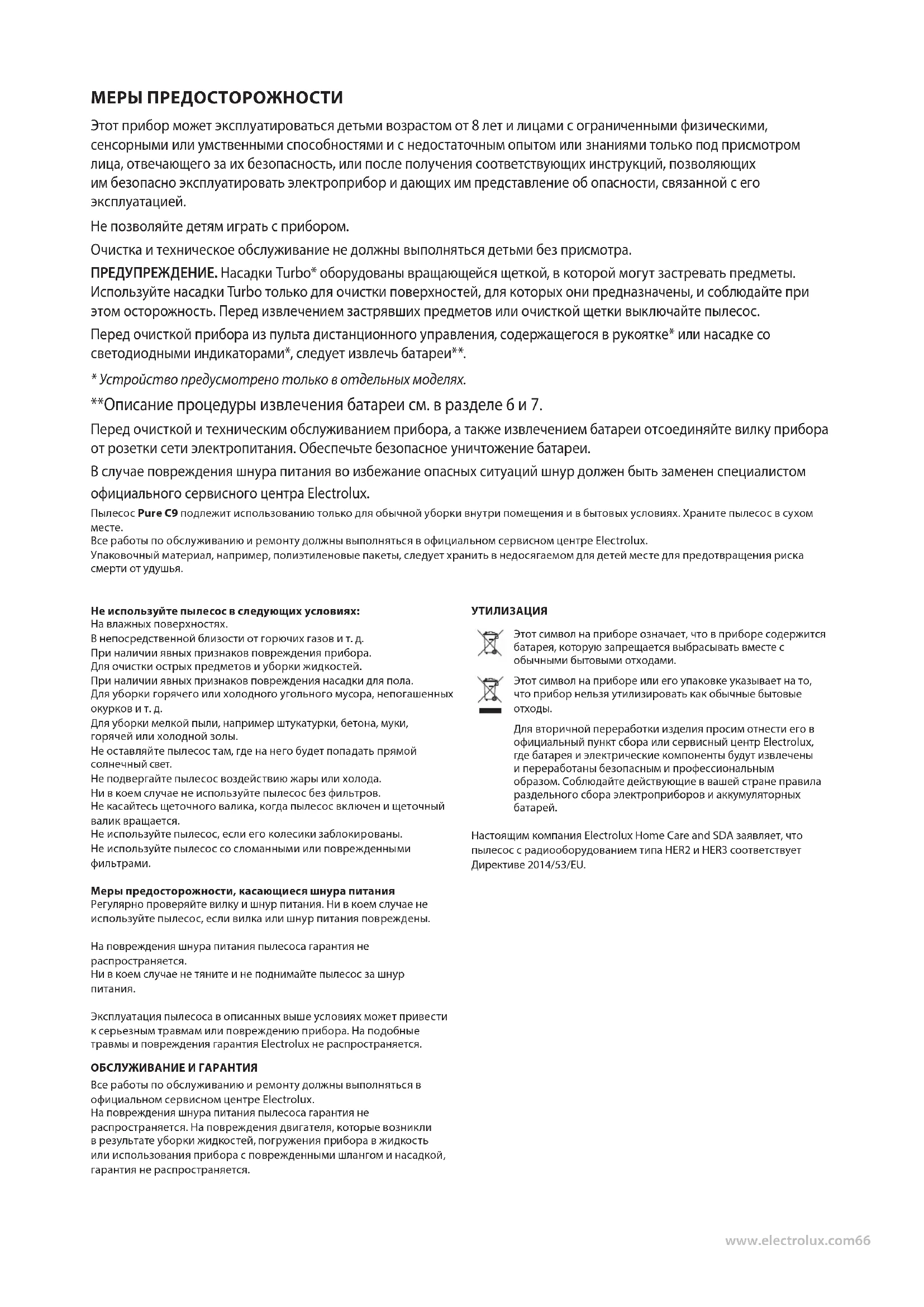 МЕРЫ ПРЕДОСТОРОЖНОСТИ

Этот прибор может эксплуатироваться детьми возрастом от 8 лет и лицами с ограниченными физическими, сенсорными или умственными способностями и с недостаточным опытом или знаниями только под присмотром лица, отвечающего за их безопасность, или после получения соответствующих инструкций, позволяющих им безопасно эксплуатировать электроприбор и дающих им представление об опасности, связанной с его эксплуатацией.

Не позволяйте детям играть с прибором.

Очистка и техническое обслуживание не должны выполняться детьми без присмотра.

ПРЕДУПРЕЖДЕНИЕ. Насадки Turbo* оборудованы вращающейся щеткой, в которой могут застревать предметы. Используйте насадки Turbo только для очистки поверхностей, для которых они предназначены, и соблюдайте при этом осторожность. Перед извлечением застрявших предметов или очисткой щетки выключайте пылесос.

Перед очисткой прибора из пульта дистанционного управления, содержащегося в рукоятке* или насадке со светодиодными индикаторами*, следует извлечь батареи**.

* Устройство предусмотрено только в отдельных моделях.

**Описание процедуры извлечения батареи см. в разделе 6 и 7.

Перед очисткой и техническим обслуживанием прибора, а также извлечением батареи отсоединяйте вилку прибора от розетки сети электропитания. Обеспечьте безопасное уничтожение батареи.

В случае повреждения шнура питания во избежание опасных ситуаций шнур должен быть заменен специалистом официального сервисного центра Electrolux.

Пылесос Pure C9 подлежит использованию только для обычной уборки внутри помещения и в бытовых условиях. Храните пылесос в сухом месте.
Все работы по обслуживанию и ремонту должны выполняться в официальном сервисном центре Electrolux.
Упаковочный материал, например, полиэтиленовые пакеты, следует хранить в недосягаемом для детей месте для предотвращения риска смерти от удушья.

Не используйте пылесос в следующих условиях:
На влажных поверхностях.
В непосредственной близости от горючих газов и т. д.
При наличии явных признаков повреждения прибора.
Для очистки острых предметов и уборки жидкостей.
При наличии явных признаков повреждения насадки для пола.
Для уборки горячего или холодного угольного мусора, непогашенных окурков и т. д.
Для уборки мелкой пыли, например штукатурки, бетона, муки, горячей или холодной золы.
Не оставляйте пылесос там, где на него будет попадать прямой солнечный свет.
Не подвергайте пылесос воздействию жары или холода.
Ни в коем случае не используйте пылесос без фильтров.
Не касайтесь щеточного валика, когда пылесос включен и щеточный валик вращается.
Не используйте пылесос, если его колесики заблокированы.
Не используйте пылесос со сломанными или поврежденными фильтрами.

Меры предосторожности, касающиеся шнура питания
Регулярно проверяйте вилку и шнур питания. Ни в коем случае не используйте пылесос, если вилка или шнур питания повреждены.

На повреждения шнура питания пылесоса гарантия не распространяется.
Ни в коем случае не тяните и не поднимайте пылесос за шнур питания.

Эксплуатация пылесоса в описанных выше условиях может привести к серьезным травмам или повреждению прибора. На подобные травмы и повреждения гарантия Electrolux не распространяется.

ОБСЛУЖИВАНИЕ И ГАРАНТИЯ
Все работы по обслуживанию и ремонту должны выполняться в официальном сервисном центре Electrolux.
На повреждения шнура питания пылесоса гарантия не распространяется. На повреждения двигателя, которые возникли в результате уборки жидкостей, погружения прибора в жидкость или использования прибора с поврежденными шлангом и насадкой, гарантия не распространяется.

УТИЛИЗАЦИЯ
Этот символ на приборе означает, что в приборе содержится батарея, которую запрещается выбрасывать вместе с обычными бытовыми отходами.

Этот символ на приборе или его упаковке указывает на то, что прибор нельзя утилизировать как обычные бытовые отходы.

Для вторичной переработки изделия просим отнести его в официальный пункт сбора или сервисный центр Electrolux, где батарея и электрические компоненты будут извлечены и переработаны безопасным и профессиональным образом. Соблюдайте действующие в вашей стране правила раздельного сбора электроприборов и аккумуляторных батарей.

Настоящим компания Electrolux Home Care and SDA заявляет, что пылесос с радиооборудованием типа HER2 и HER3 соответствует Директиве 2014/53/EU.

www.electrolux.com66